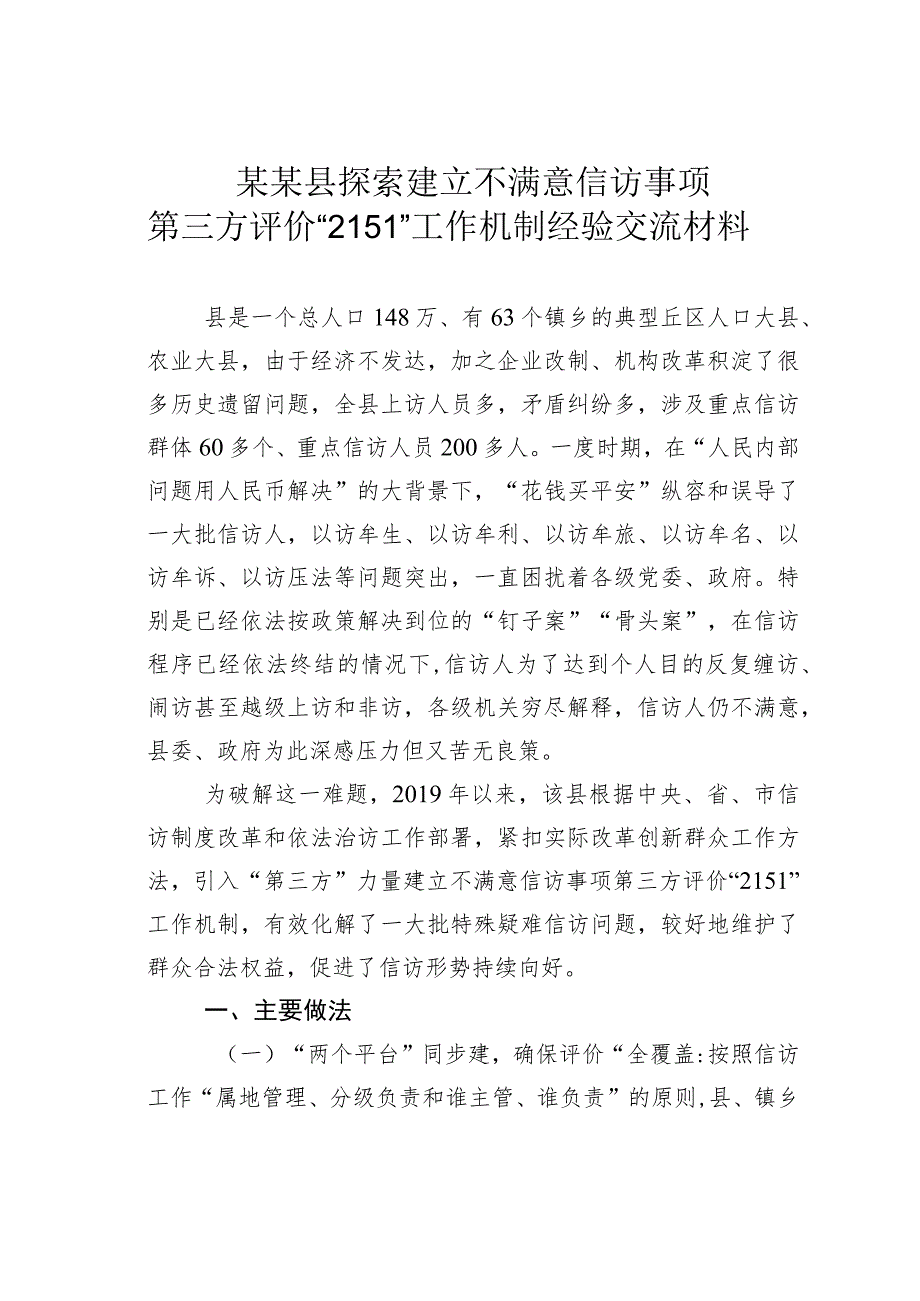 某某县探索建立不满意信访事项
第三方评价“2151”工作机制经验交流材料

县是一个总人口148万、有63个镇乡的典型丘区人口大县、农业大县，由于经济不发达，加之企业改制、机构改革积淀了很多历史遗留问题，全县上访人员多，矛盾纠纷多，涉及重点信访群体60多个、重点信访人员200多人。一度时期，在“人民内部问题用人民币解决”的大背景下，“花钱买平安”纵容和误导了一大批信访人，以访牟生、以访牟利、以访牟旅、以访牟名、以访牟诉、以访压法等问题突出，一直困扰着各级党委、政府。特别是已经依法按政策解决到位的“钉子案”“骨头案”，在信访程序已经依法终结的情况下，信访人为了达到个人目的反复缠访、闹访甚至越级上访和非访，各级机关穷尽解释，信访人仍不满意，县委、政府为此深感压力但又苦无良策。

为破解这一难题，2019年以来，该县根据中央、省、市信访制度改革和依法治访工作部署，紧扣实际改革创新群众工作方法，引入“第三方”力量建立不满意信访事项第三方评价“2151”工作机制，有效化解了一大批特殊疑难信访问题，较好地维护了群众合法权益，促进了信访形势持续向好。

一、主要做法

（一）“两个平台”同步建，确保评价“全覆盖:按照信访工作“属地管理、分级负责和谁主管、谁负责”的原则,县、镇乡